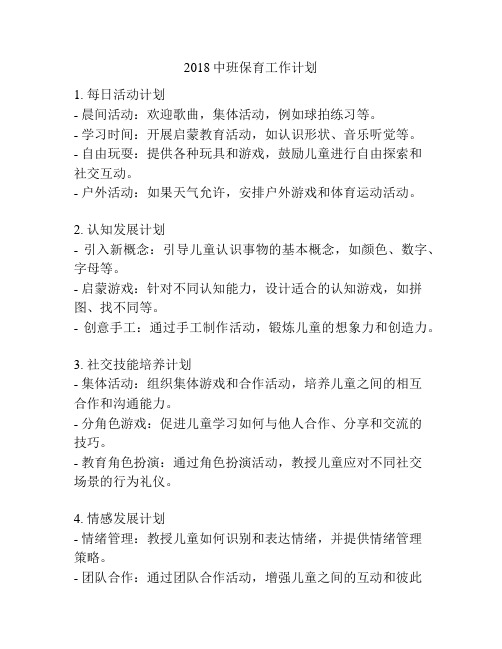 2018 中班保育工作计划

1. 每日活动计划
- 晨间活动：欢迎歌曲，集体活动，例如球拍练习等。
- 学习时间：开展启蒙教育活动，如认识形状、音乐听觉等。
- 自由玩耍：提供各种玩具和游戏，鼓励儿童进行自由探索和社交互动。
- 户外活动：如果天气允许，安排户外游戏和体育运动活动。

2. 认知发展计划
- 引入新概念：引导儿童认识事物的基本概念，如颜色、数字、字母等。
- 启蒙游戏：针对不同认知能力，设计适合的认知游戏，如拼图、找不同等。
- 创意手工：通过手工制作活动，锻炼儿童的想象力和创造力。

3. 社交技能培养计划
- 集体活动：组织集体游戏和合作活动，培养儿童之间的相互合作和沟通能力。
- 分角色游戏：促进儿童学习如何与他人合作、分享和交流的技巧。
- 教育角色扮演：通过角色扮演活动，教授儿童应对不同社交场景的行为礼仪。

4. 情感发展计划
- 情绪管理：教授儿童如何识别和表达情绪，并提供情绪管理策略。
- 团队合作：通过团队合作活动，增强儿童之间的互动和彼此